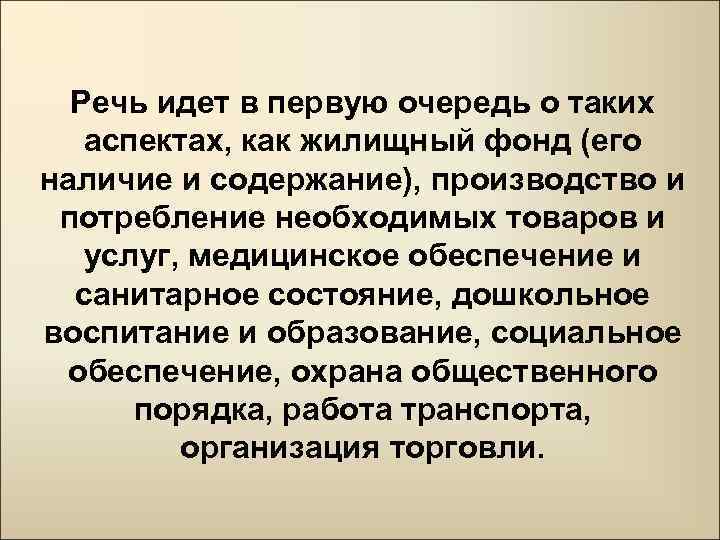 Речь идет в первую очередь о таких аспектах, как жилищный фонд (его наличие и содержание), производство и потребление необходимых товаров и услуг, медицинское обеспечение и санитарное состояние, дошкольное воспитание и образование, социальное обеспечение, охрана общественного порядка, работа транспорта, организация торговли.